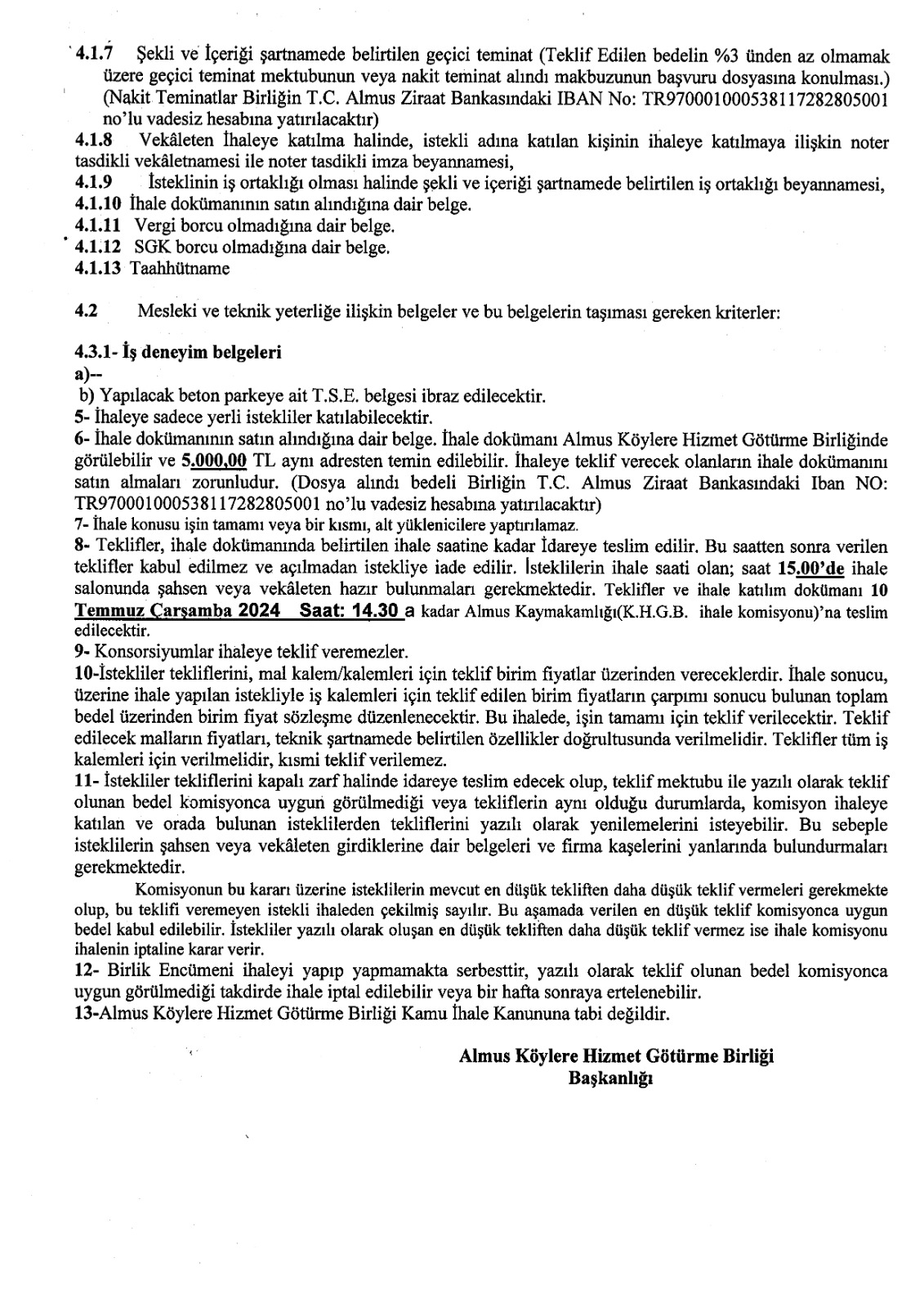 4.1.7 Şekli ve İçeriği şartnamede belirtilen geçici teminat (Teklif Edilen bedelin %3 ünden az olmamak üzere geçici teminat mektubunun veya nakit teminat alındı makbuzunun başvuru dosyasına konulması.) (Nakit Teminatlar Birliğin T.C. Almus Ziraat Bankasındaki IBAN No: TR970001000538117282805001 no'lu vadesiz hesabına yatırılacaktır)
4.1.8 Vekâleten İhaleye katılma halinde, istekli adına katılan kişinin ihaleye katılmaya ilişkin noter tasdikli vekâletnamesi ile noter tasdikli imza beyannamesi,
4.1.9 İsteklinin iş ortaklığı olması halinde şekli ve içeriği şartnamede belirtilen iş ortaklığı beyannamesi,
4.1.10 İhale dokümanının satın alındığına dair belge.
4.1.11 Vergi borcu olmadığına dair belge.
4.1.12 SGK borcu olmadığına dair belge.
4.1.13 Taahhütname

4.2 Mesleki ve teknik yeterliğe ilişkin belgeler ve bu belgelerin taşıması gereken kriterler:

4.3.1- İş deneyim belgeleri
a)--
b) Yapılacak beton parkeye ait T.S.E. belgesi ibraz edilecektir.
5- İhaleye sadece yerli istekliler katılabilecektir.
6- İhale dokümanının satın alındığına dair belge. İhale dokümanı Almus Köylere Hizmet Götürme Birliğinde görülebilir ve 5.000,00 TL aynı adresten temin edilebilir. İhaleye teklif verecek olanların ihale dokümanını satın almaları zorunludur. (Dosya alındı bedeli Birliğin T.C. Almus Ziraat Bankasındaki Iban NO: TR970001000538117282805001 no'lu vadesiz hesabına yatırılacaktır)
7- İhale konusu işin tamamı veya bir kısmı, alt yüklenicilere yaptırılamaz.
8- Teklifler, ihale dokümanında belirtilen ihale saatine kadar İdareye teslim edilir. Bu saatten sonra verilen teklifler kabul edilmez ve açılmadan istekliye iade edilir. İsteklilerin ihale saati olan; saat 15.00'de ihale salonunda şahsen veya vekâleten hazır bulunmaları gerekmektedir. Teklifler ve ihale katılım dokümanı 10 Temmuz Çarşamba 2024 Saat: 14.30 a kadar Almus Kaymakamlığı(K.H.G.B. ihale komisyonu)'na teslim edilecektir.
9- Konsorsiyumlar ihaleye teklif veremezler.
10-İstekliler tekliflerini, mal kalem/kalemleri için teklif birim fiyatlar üzerinden vereceklerdir. İhale sonucu, üzerine ihale yapılan istekliyle iş kalemleri için teklif edilen birim fiyatların çarpımı sonucu bulunan toplam bedel üzerinden birim fiyat sözleşme düzenlenecektir. Bu ihalede, işin tamamı için teklif verilecektir. Teklif edilecek malların fiyatları, teknik şartnamede belirtilen özellikler doğrultusunda verilmelidir. Teklifler tüm iş kalemleri için verilmelidir, kısmi teklif verilemez.
11- İstekliler tekliflerini kapalı zarf halinde idareye teslim edecek olup, teklif mektubu ile yazılı olarak teklif olunan bedel komisyonca uygun görülmediği veya tekliflerin aynı olduğu durumlarda, komisyon ihaleye katılan ve orada bulunan isteklilerden tekliflerini yazılı olarak yenilemelerini isteyebilir. Bu sebeple isteklilerin şahsen veya vekâleten girdiklerine dair belgeleri ve firma kaşelerini yanlarında bulundurmaları gerekmektedir.

Komisyonun bu kararı üzerine isteklilerin mevcut en düşük tekliften daha düşük teklif vermeleri gerekmekte olup, bu teklifi veremeyen istekli ihaleden çekilmiş sayılır. Bu aşamada verilen en düşük teklif komisyonca uygun bedel kabul edilebilir. İstekliler yazılı olarak oluşan en düşük tekliften daha düşük teklif vermez ise ihale komisyonu ihalenin iptaline karar verir.
12- Birlik Encümeni ihaleyi yapıp yapmamakta serbesttir, yazılı olarak teklif olunan bedel komisyonca uygun görülmediği takdirde ihale iptal edilebilir veya bir hafta sonraya ertelenebilir.
13-Almus Köylere Hizmet Götürme Birliği Kamu İhale Kanununa tabi değildir.

Almus Köylere Hizmet Götürme Birliği
Başkanlığı